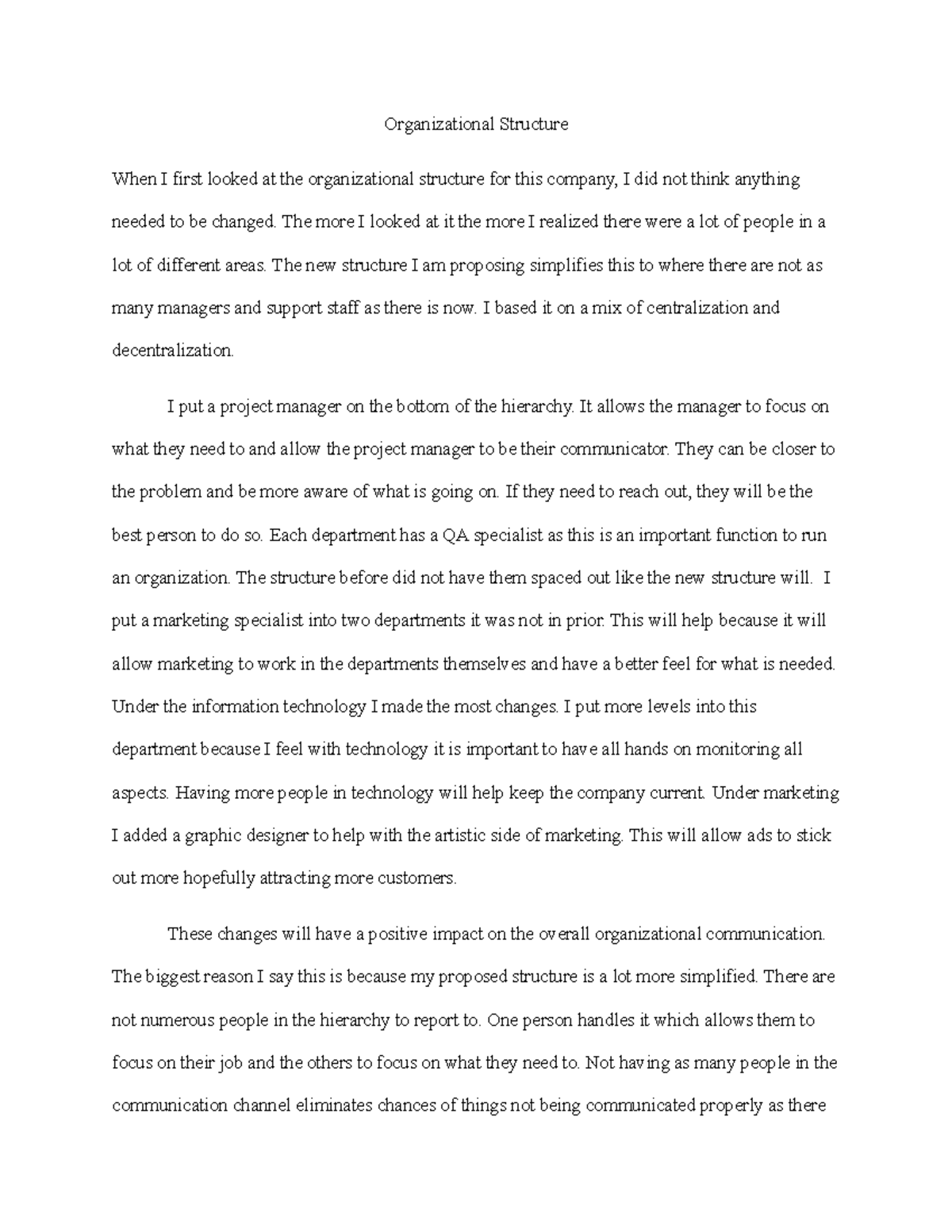 Organizational Structure

When I first looked at the organizational structure for this company, I did not think anything needed to be changed. The more I looked at it the more I realized there were a lot of people in a lot of different areas. The new structure I am proposing simplifies this to where there are not as many managers and support staff as there is now. I based it on a mix of centralization and decentralization.

I put a project manager on the bottom of the hierarchy. It allows the manager to focus on what they need to and allow the project manager to be their communicator. They can be closer to the problem and be more aware of what is going on. If they need to reach out, they will be the best person to do so. Each department has a QA specialist as this is an important function to run an organization. The structure before did not have them spaced out like the new structure will. I put a marketing specialist into two departments it was not in prior. This will help because it will allow marketing to work in the departments themselves and have a better feel for what is needed. Under the information technology I made the most changes. I put more levels into this department because I feel with technology it is important to have all hands on monitoring all aspects. Having more people in technology will help keep the company current. Under marketing I added a graphic designer to help with the artistic side of marketing. This will allow ads to stick out more hopefully attracting more customers.

These changes will have a positive impact on the overall organizational communication. The biggest reason I say this is because my proposed structure is a lot more simplified. There are not numerous people in the hierarchy to report to. One person handles it which allows them to focus on their job and the others to focus on what they need to. Not having as many people in the communication channel eliminates chances of things not being communicated properly as there